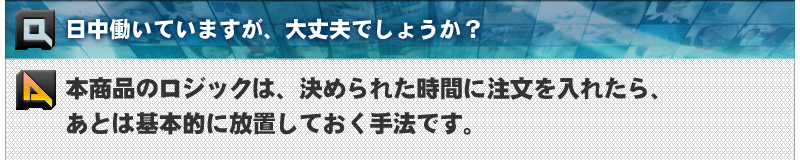 Q 日中働いていますが、大丈夫でしょうか？

A 本商品のロジックは、決められた時間に注文を入れたら、あとは基本的に放置しておく手法です。